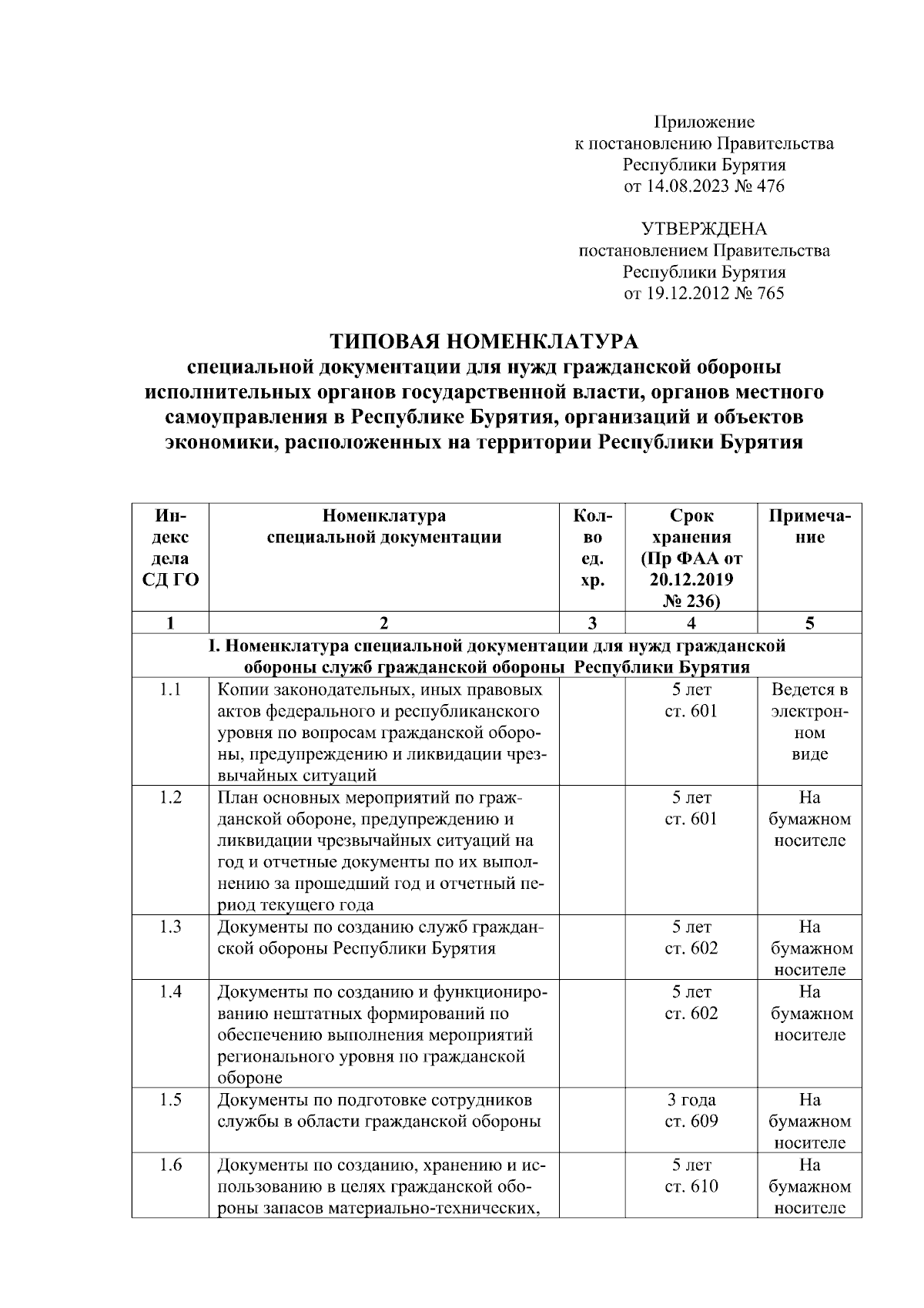 Приложение
к постановлению Правительства
Республики Бурятия
от 14.08.2023 № 476

УТВЕРЖДЕНА
постановлением Правительства
Республики Бурятия
от 19.12.2012 № 765

ТИПОВАЯ НОМЕНКЛАТУРА
специальной документации для нужд гражданской обороны исполнительных органов государственной власти, органов местного самоуправления в Республике Бурятия, организаций и объектов экономики, расположенных на территории Республики Бурятия

| Индекс дела СД ГО | Номенклатура специальной документации | Кол-во ед. хр. | Срок хранения (Пр ФАА от 20.12.2019 № 236) | Примечание |
|---|---|---|---|---|
| 1 | 2 | 3 | 4 | 5 |
| I. Номенклатура специальной документации для нужд гражданской обороны служб гражданской обороны Республики Бурятия | | | | |
| 1.1 | Копии законодательных, иных правовых актов федерального и республиканского уровня по вопросам гражданской обороны, предупреждению и ликвидации чрезвычайных ситуаций | | 5 лет ст. 601 | Ведется в электронном виде |
| 1.2 | План основных мероприятий по гражданской обороне, предупреждению и ликвидации чрезвычайных ситуаций на год и отчетные документы по их выполнению за прошедший год и отчетный период текущего года | | 5 лет ст. 601 | На бумажном носителе |
| 1.3 | Документы по созданию служб гражданской обороны Республики Бурятия | | 5 лет ст. 602 | На бумажном носителе |
| 1.4 | Документы по созданию и функционированию нештатных формирований по обеспечению выполнения мероприятий регионального уровня по гражданской обороне | | 5 лет ст. 602 | На бумажном носителе |
| 1.5 | Документы по подготовке сотрудников службы в области гражданской обороны | | 3 года ст. 609 | На бумажном носителе |
| 1.6 | Документы по созданию, хранению и использованию в целях гражданской обороны запасов материально-технических, | | 5 лет ст. 610 | На бумажном носителе |